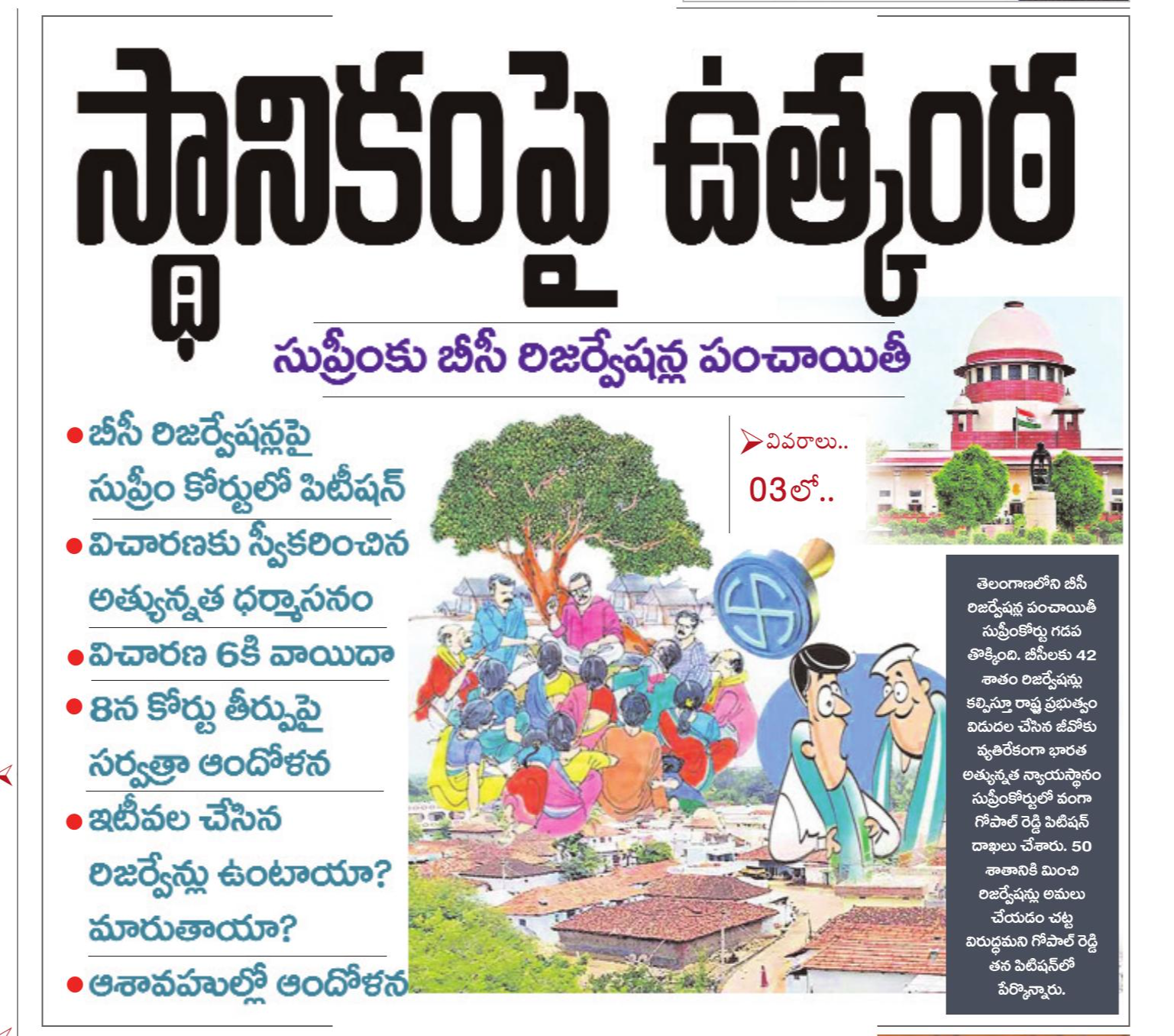 స్థానికంపై ఉత్కంఠ

సుప్రీంకు బీసీ రిజర్వేషన్ల పంచాయితీ

• బీసీ రిజర్వేషన్లపై సుప్రీం కోర్టులో పిటీషన్

• విచారణకు స్వీకరించిన అత్యున్నత ధర్మాసనం

• విచారణ 6కి వాయిదా

• 8న కోర్టు తీర్పుపై సర్వత్రా ఆందోళన

• ఇటీవల చేసిన రిజర్వేన్లు ఉంటాయా? మారుతాయా?

• ఆశావహుల్లో ఆందోళన

➤ వివరాలు..
03లో..

తెలంగాణలోని బీసీ రిజర్వేషన్ల పంచాయితీ సుప్రీంకోర్టు గడప తొక్కింది. బీసీలకు 42 శాతం రిజర్వేషన్లు కల్పిస్తూ రాష్ట్ర ప్రభుత్వం విడుదల చేసిన జీవోకు వ్యతిరేకంగా భారత అత్యున్నత న్యాయస్థానం సుప్రీంకోర్టులో వంగా గోపాల్ రెడ్డి పిటిషన్ దాఖలు చేశారు. 50 శాతానికి మించి రిజర్వేషన్లు అమలు చేయడం చట్ట విరుద్ధమని గోపాల్ రెడ్డి తన పిటిషన్‌లో పేర్కొన్నారు.